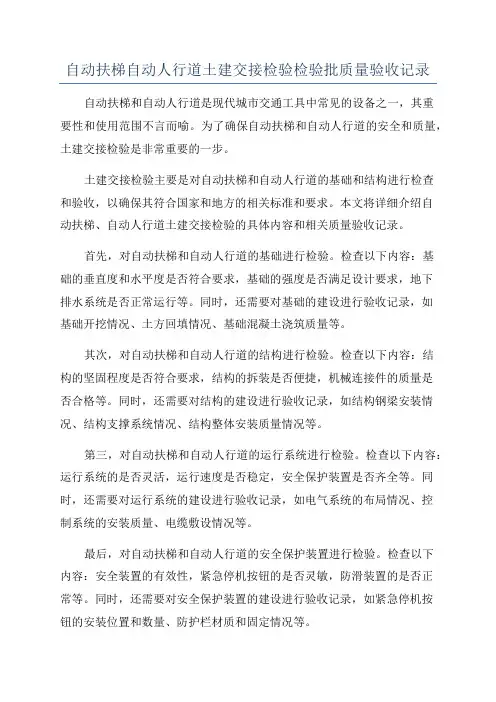 自动扶梯自动人行道土建交接检验检验批质量验收记录

自动扶梯和自动人行道是现代城市交通工具中常见的设备之一，其重要性和使用范围不言而喻。为了确保自动扶梯和自动人行道的安全和质量，土建交接检验是非常重要的一步。

土建交接检验主要是对自动扶梯和自动人行道的基础和结构进行检查和验收，以确保其符合国家和地方的相关标准和要求。本文将详细介绍自动扶梯、自动人行道土建交接检验的具体内容和相关质量验收记录。

首先，对自动扶梯和自动人行道的基础进行检验。检查以下内容：基础的垂直度和水平度是否符合要求，基础的强度是否满足设计要求，地下排水系统是否正常运行等。同时，还需要对基础的建设进行验收记录，如基础开挖情况、土方回填情况、基础混凝土浇筑质量等。

其次，对自动扶梯和自动人行道的结构进行检验。检查以下内容：结构的坚固程度是否符合要求，结构的拆装是否便捷，机械连接件的质量是否合格等。同时，还需要对结构的建设进行验收记录，如结构钢梁安装情况、结构支撑系统情况、结构整体安装质量情况等。

第三，对自动扶梯和自动人行道的运行系统进行检验。检查以下内容：运行系统的是否灵活，运行速度是否稳定，安全保护装置是否齐全等。同时，还需要对运行系统的建设进行验收记录，如电气系统的布局情况、控制系统的安装质量、电缆敷设情况等。

最后，对自动扶梯和自动人行道的安全保护装置进行检验。检查以下内容：安全装置的有效性，紧急停机按钮的是否灵敏，防滑装置的是否正常等。同时，还需要对安全保护装置的建设进行验收记录，如紧急停机按钮的安装位置和数量、防护栏材质和固定情况等。